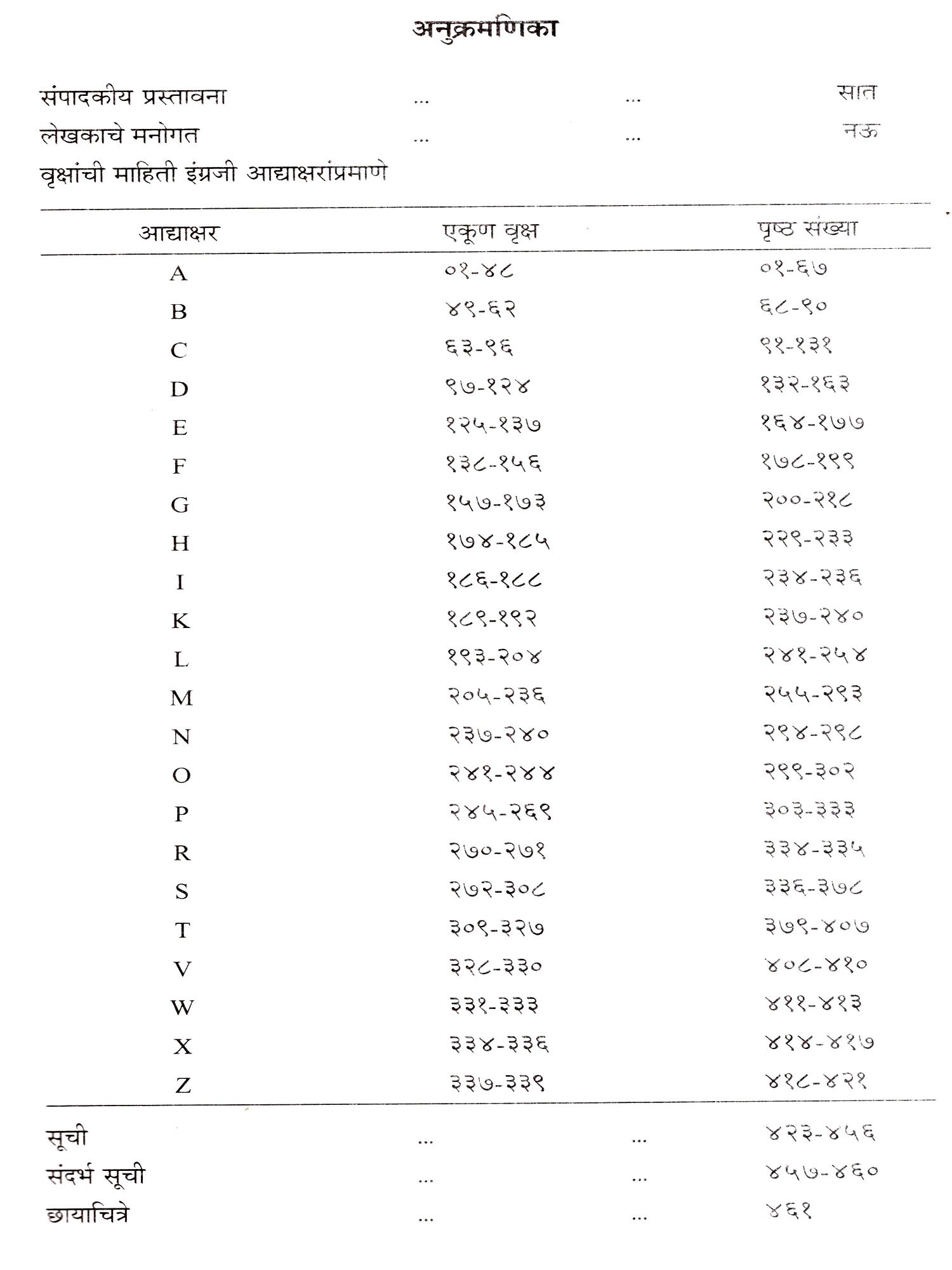 अनुक्रमणिका

संपादकीय प्रस्तावना ... ... सात
लेखकाचे मनोगत ... ... नऊ
वृक्षांची माहिती इंग्रजी आद्याक्षरांप्रमाणे

| आद्याक्षर | एकूण वृक्ष | पृष्ठ संख्या |
|---|---|---|
| A | ०१-४८ | ०१-६७ |
| B | ४९-६२ | ६८-९० |
| C | ६३-९६ | ९१-१३१ |
| D | ९७-१२४ | १३२-१६३ |
| E | १२५-१३७ | १६४-१७७ |
| F | १३८-१५६ | १७८-१९९ |
| G | १५७-१७३ | २००-२२८ |
| H | १७४-१८५ | २२९-२३३ |
| I | १८६-१८८ | २३४-२३६ |
| K | १८९-१९२ | २३७-२४० |
| L | १९३-२०४ | २४१-२५४ |
| M | २०५-२३६ | २५५-२९३ |
| N | २३७-२४० | २९४-२९८ |
| O | २४१-२४४ | २९९-३०२ |
| P | २४५-२६९ | ३०३-३३३ |
| R | २७०-२७१ | ३३४-३३५ |
| S | २७२-३०८ | ३३६-३७८ |
| T | ३०९-३२७ | ३७९-४०७ |
| V | ३२८-३३० | ४०८-४१० |
| W | ३३१-३३३ | ४११-४१३ |
| X | ३३४-३३६ | ४१४-४१७ |
| Z | ३३७-३३९ | ४१८-४२१ |

सूची ... ... ४२३-४५६
संदर्भ सूची ... ... ४५७-४६०
छायाचित्रे ... ... ४६१